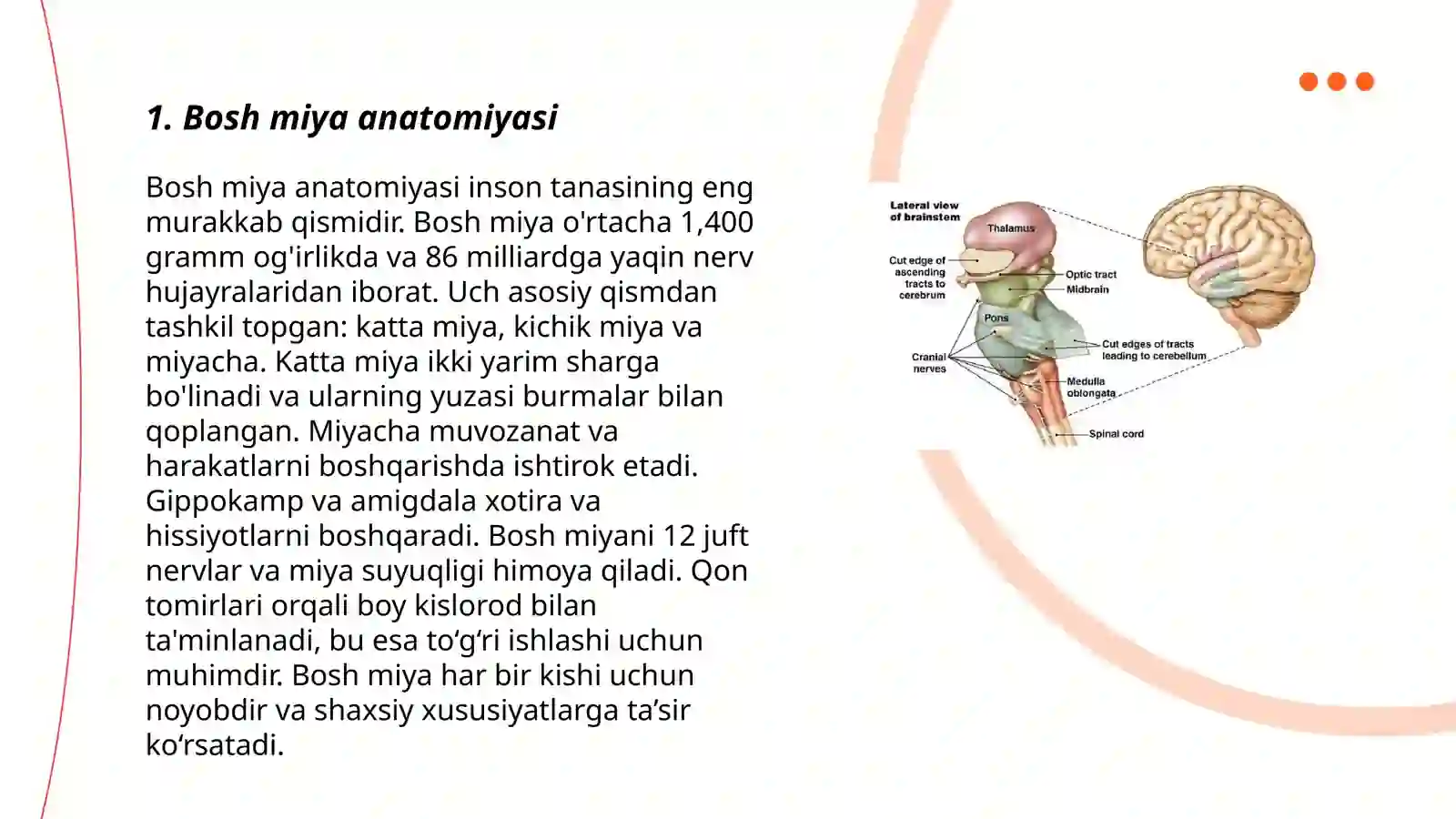 1. Bosh miya anatomiyasi

Bosh miya anatomiyasi inson tanasining eng murakkab qismidir. Bosh miya o'rtacha 1,400 gramm og'irlikda va 86 milliardga yaqin nerv hujayralaridan iborat. Uch asosiy qismdan tashkil topgan: katta miya, kichik miya va miyacha. Katta miya ikki yarim sharga bo'linadi va ularning yuzasi burmalar bilan qoplangan. Miyacha muvozanat va harakatlarni boshqarishda ishtirok etadi. Gippokamp va amigdala xotira va hissiyotlarni boshqaradi. Bosh miyani 12 juft nervlar va miya suyuqligi himoya qiladi. Qon tomirlari orqali boy kislorod bilan ta'minlanadi, bu esa to‘g‘ri ishlashi uchun muhimdir. Bosh miya har bir kishi uchun noyobdir va shaxsiy xususiyatlarga ta’sir ko‘rsatadi.

Lateral view of brainstem
Thalamus
Cut edge of ascending tracts to cerebrum
Optic tract
Midbrain
Pons
Cranial nerves
Cut edges of tracts leading to cerebellum
Medulla oblongata
Spinal cord